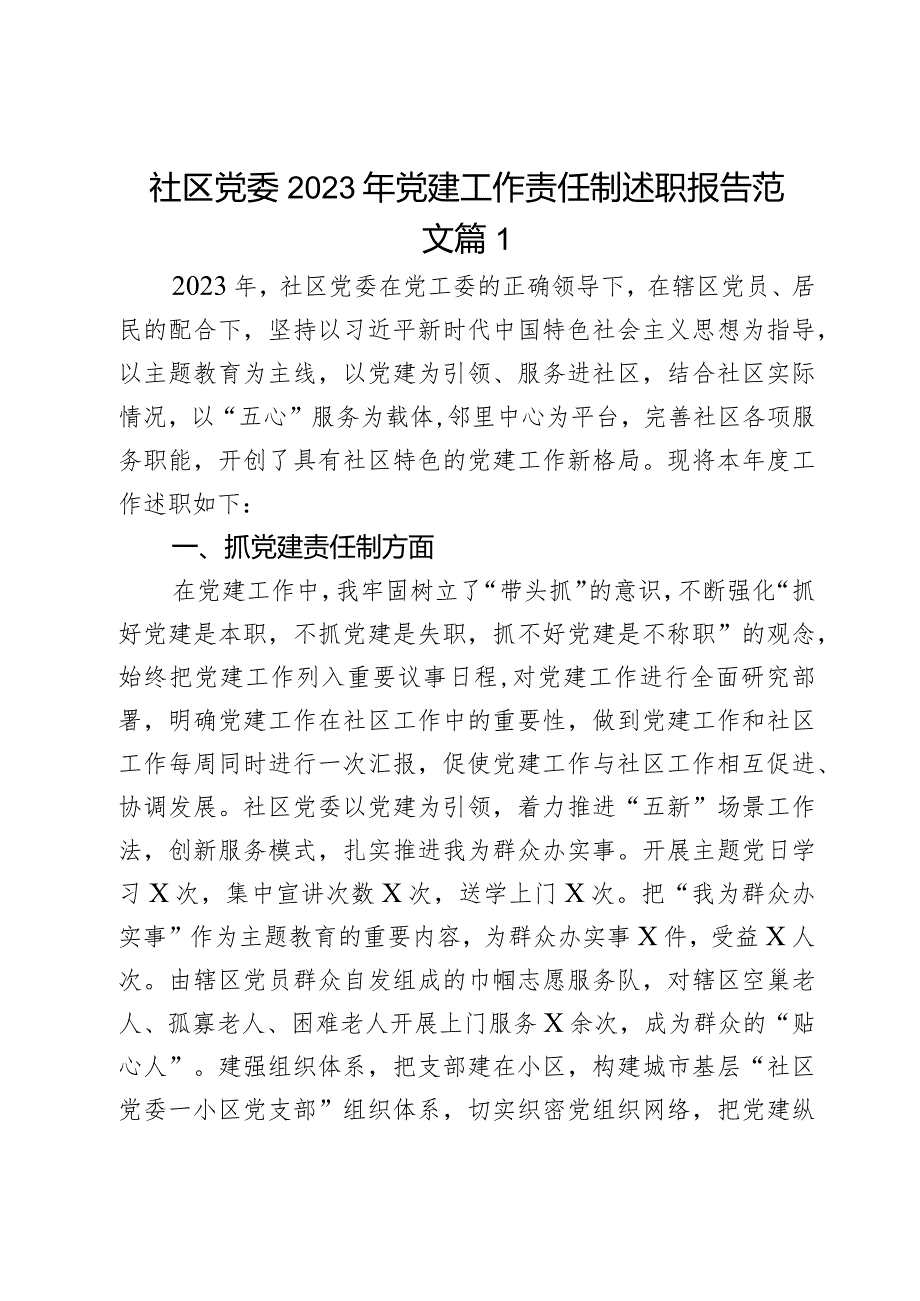 社区党委2023年党建工作责任制述职报告范文篇1

2023年，社区党委在党工委的正确领导下，在辖区党员、居民的配合下，坚持以习近平新时代中国特色社会主义思想为指导，以主题教育为主线，以党建为引领、服务进社区，结合社区实际情况，以“五心”服务为载体，邻里中心为平台，完善社区各项服务职能，开创了具有社区特色的党建工作新格局。现将本年度工作述职如下：

一、抓党建责任制方面

在党建工作中，我牢固树立了“带头抓”的意识，不断强化“抓好党建是本职，不抓党建是失职，抓不好党建是不称职”的观念，始终把党建工作列入重要议事日程，对党建工作进行全面研究部署，明确党建工作在社区工作中的重要性，做到党建工作和社区工作每周同时进行一次汇报，促使党建工作与社区工作相互促进、协调发展。社区党委以党建为引领，着力推进“五新”场景工作法，创新服务模式，扎实推进我为群众办实事。开展主题党日学习X次，集中宣讲次数X次，送学上门X次。把“我为群众办实事”作为主题教育的重要内容，为群众办实事X件，受益X人次。由辖区党员群众自发组成的巾帼志愿服务队，对辖区空巢老人、孤寡老人、困难老人开展上门服务X余次，成为群众的“贴心人”。建强组织体系，把支部建在小区，构建城市基层“社区党委一小区党支部”组织体系，切实织密党组织网络，把党建纵